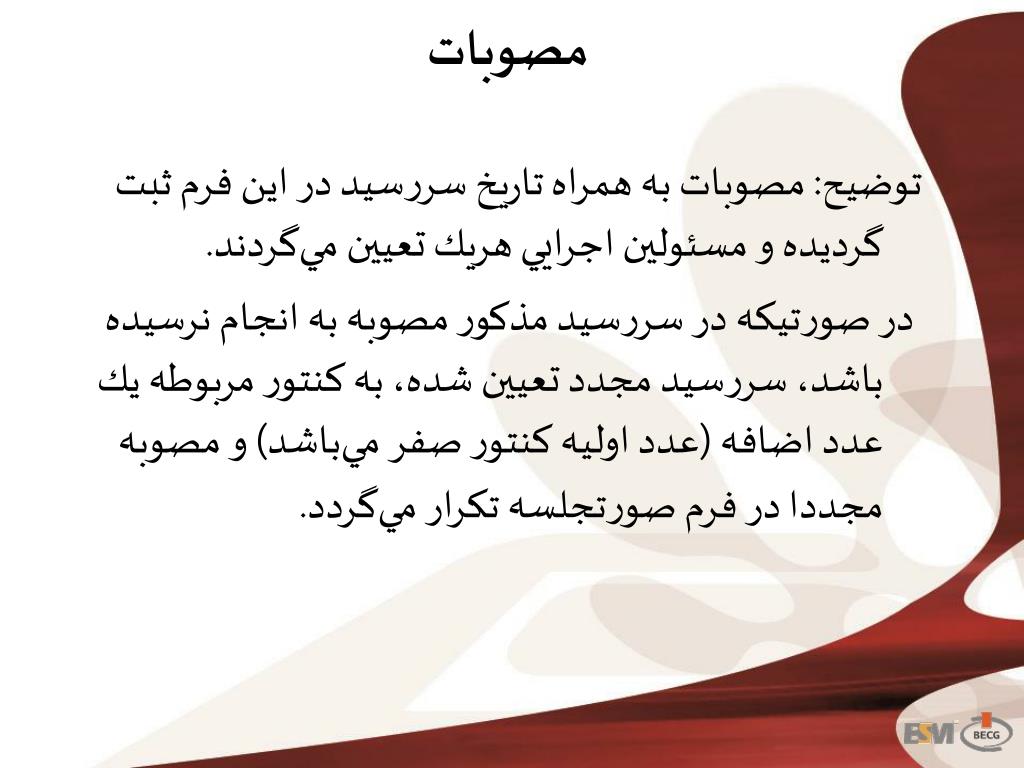 مصوبات

توضيح: مصوبات به همراه تاريخ سررسيد در اين فرم ثبت گرديده و مسئولين اجرايي هريك تعيين مي‌گردند.

در صورتيكه در سررسيد مذكور مصوبه به انجام نرسيده باشد، سررسيد مجدد تعيين شده، به كنتور مربوطه يك عدد اضافه (عدد اوليه كنتور صفر مي‌باشد) و مصوبه مجددا در فرم صورتجلسه تكرار مي‌گردد.

BSM BECG